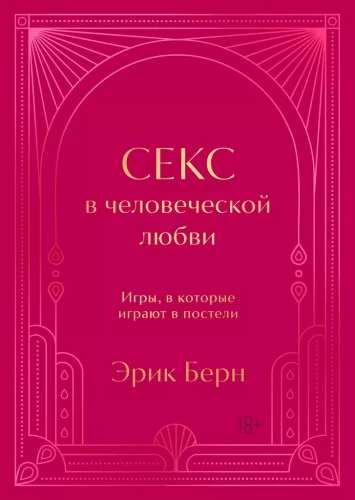 СЕКС
в человеческой
любви

Игры, в которые
играют в постели

Эрик Берн

18+